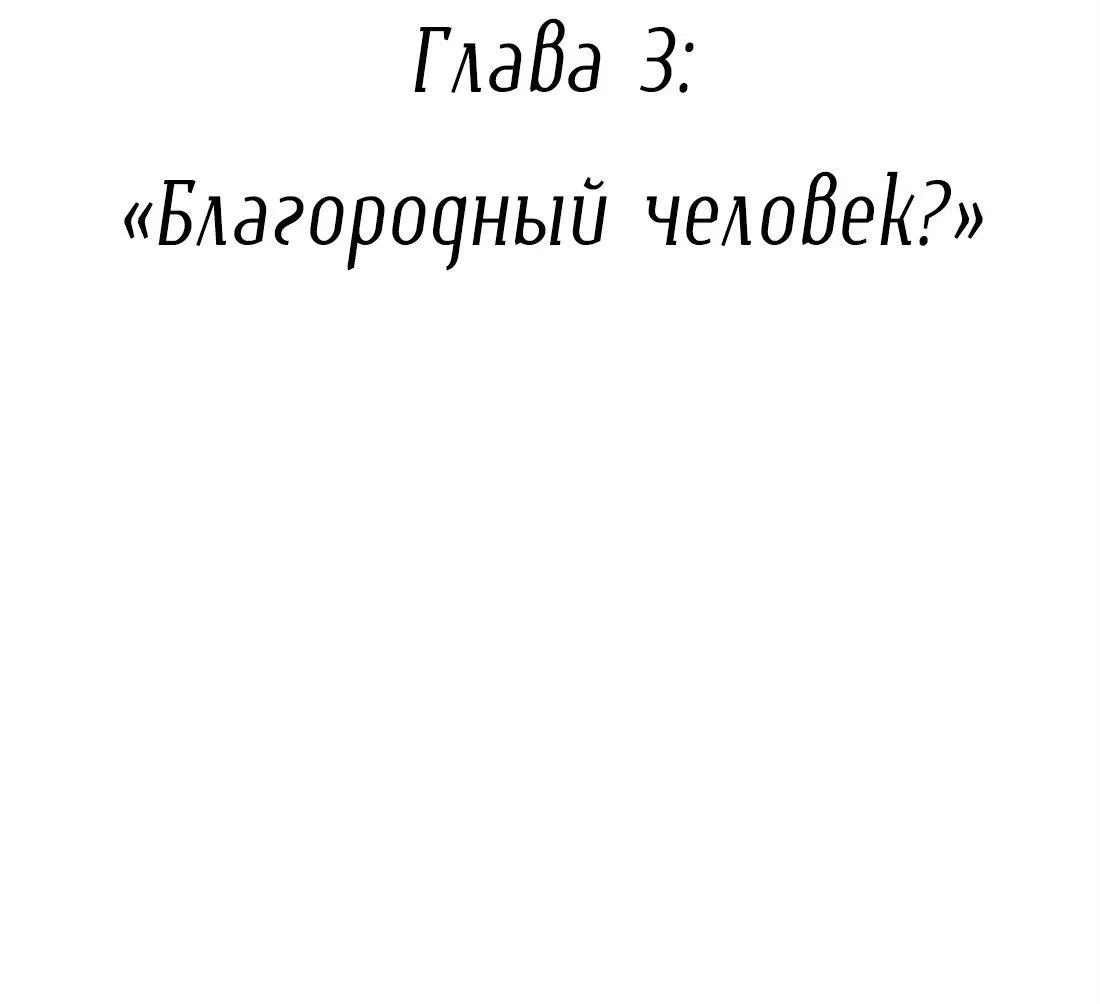 Глава 3:

«Благородный человек?»